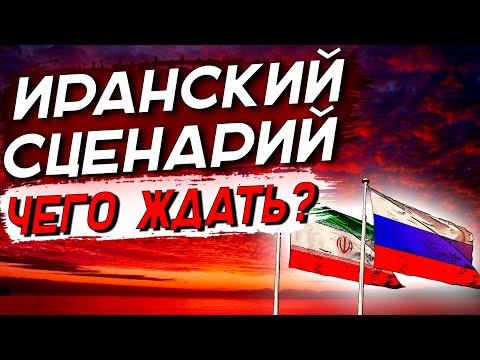 ИРАНСКИЙ СЦЕНАРИЙ
ЧЕГО ЖДАТЬ?